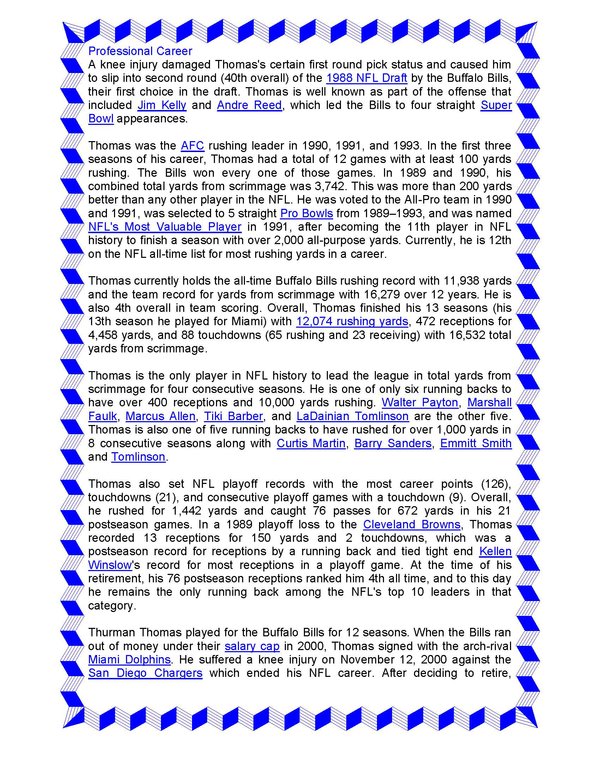 Professional Career
A knee injury damaged Thomas's certain first round pick status and caused him to slip into second round (40th overall) of the 1988 NFL Draft by the Buffalo Bills, their first choice in the draft. Thomas is well known as part of the offense that included Jim Kelly and Andre Reed, which led the Bills to four straight Super Bowl appearances.

Thomas was the AFC rushing leader in 1990, 1991, and 1993. In the first three seasons of his career, Thomas had a total of 12 games with at least 100 yards rushing. The Bills won every one of those games. In 1989 and 1990, his combined total yards from scrimmage was 3,742. This was more than 200 yards better than any other player in the NFL. He was voted to the All-Pro team in 1990 and 1991, was selected to 5 straight Pro Bowls from 1989–1993, and was named NFL's Most Valuable Player in 1991, after becoming the 11th player in NFL history to finish a season with over 2,000 all-purpose yards. Currently, he is 12th on the NFL all-time list for most rushing yards in a career.

Thomas currently holds the all-time Buffalo Bills rushing record with 11,938 yards and the team record for yards from scrimmage with 16,279 over 12 years. He is also 4th overall in team scoring. Overall, Thomas finished his 13 seasons (his 13th season he played for Miami) with 12,074 rushing yards, 472 receptions for 4,458 yards, and 88 touchdowns (65 rushing and 23 receiving) with 16,532 total yards from scrimmage.

Thomas is the only player in NFL history to lead the league in total yards from scrimmage for four consecutive seasons. He is one of only six running backs to have over 400 receptions and 10,000 yards rushing. Walter Payton, Marshall Faulk, Marcus Allen, Tiki Barber, and LaDainian Tomlinson are the other five. Thomas is also one of five running backs to have rushed for over 1,000 yards in 8 consecutive seasons along with Curtis Martin, Barry Sanders, Emmitt Smith and Tomlinson.

Thomas also set NFL playoff records with the most career points (126), touchdowns (21), and consecutive playoff games with a touchdown (9). Overall, he rushed for 1,442 yards and caught 76 passes for 672 yards in his 21 postseason games. In a 1989 playoff loss to the Cleveland Browns, Thomas recorded 13 receptions for 150 yards and 2 touchdowns, which was a postseason record for receptions by a running back and tied tight end Kellen Winslow's record for most receptions in a playoff game. At the time of his retirement, his 76 postseason receptions ranked him 4th all time, and to this day he remains the only running back among the NFL's top 10 leaders in that category.

Thurman Thomas played for the Buffalo Bills for 12 seasons. When the Bills ran out of money under their salary cap in 2000, Thomas signed with the arch-rival Miami Dolphins. He suffered a knee injury on November 12, 2000 against the San Diego Chargers which ended his NFL career. After deciding to retire,